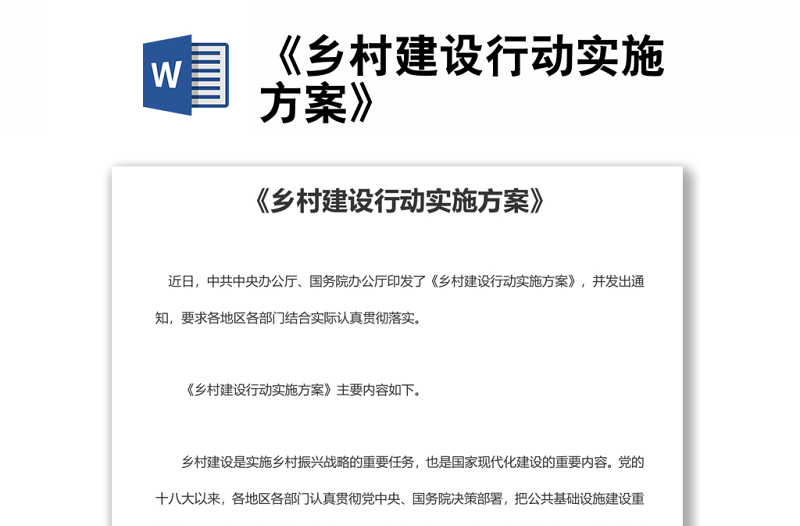 W

《乡村建设行动实施方案》

《乡村建设行动实施方案》

近日，中共中央办公厅、国务院办公厅印发了《乡村建设行动实施方案》，并发出通知，要求各地区各部门结合实际认真贯彻落实。

《乡村建设行动实施方案》主要内容如下。

乡村建设是实施乡村振兴战略的重要任务，也是国家现代化建设的重要内容。党的十八大以来，各地区各部门认真贯彻党中央、国务院决策部署，把公共基础设施建设重